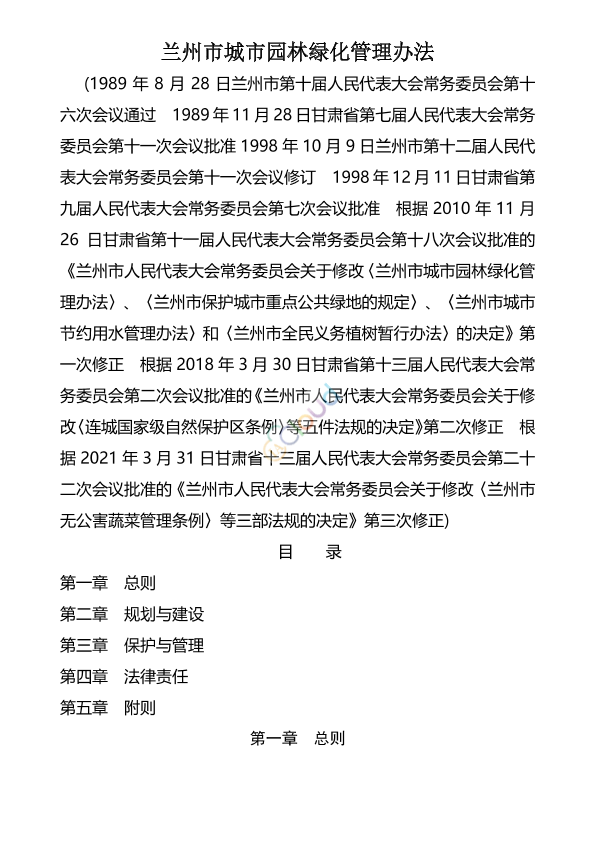 兰州市城市园林绿化管理办法

（1989 年 8 月 28 日兰州市第十届人民代表大会常务委员会第十六次会议通过　1989 年 11 月 28 日甘肃省第七届人民代表大会常务委员会第十一次会议批准 1998 年 10 月 9 日兰州市第十二届人民代表大会常务委员会第十一次会议修订　1998 年 12 月 11 日甘肃省第九届人民代表大会常务委员会第七次会议批准　根据 2010 年 11 月 26 日甘肃省第十一届人民代表大会常务委员会第十八次会议批准的《兰州市人民代表大会常务委员会关于修改〈兰州市城市园林绿化管理办法〉、〈兰州市保护城市重点公共绿地的规定〉、〈兰州市城市节约用水管理办法〉和〈兰州市全民义务植树暂行办法〉的决定》第一次修正　根据 2018 年 3 月 30 日甘肃省第十三届人民代表大会常务委员会第二次会议批准的《兰州市人民代表大会常务委员会关于修改〈连城国家级自然保护区条例〉等五件法规的决定》第二次修正　根据 2021 年 3 月 31 日甘肃省十三届人民代表大会常务委员会第二十二次会议批准的《兰州市人民代表大会常务委员会关于修改〈兰州市无公害蔬菜管理条例〉等三部法规的决定》第三次修正）

目　录

第一章　总则

第二章　规划与建设

第三章　保护与管理

第四章　法律责任

第五章　附则

第一章　总则